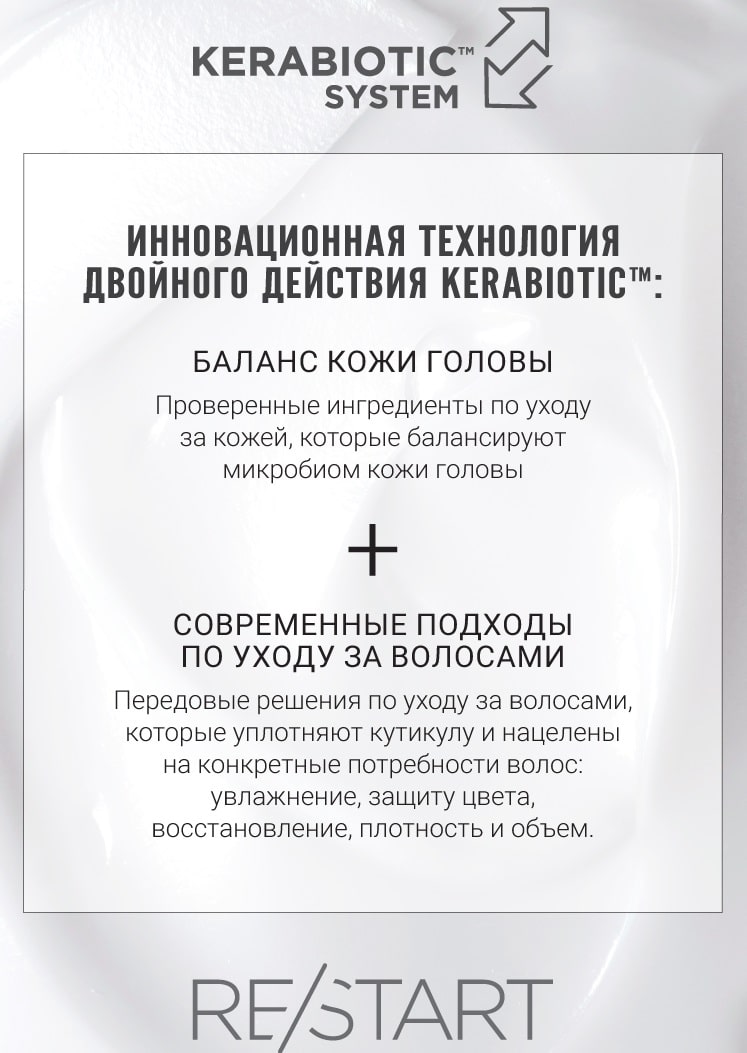 KERABIOTIC™
SYSTEM

ИННОВАЦИОННАЯ ТЕХНОЛОГИЯ ДВОЙНОГО ДЕЙСТВИЯ KERABIOTIC™:

БАЛАНС КОЖИ ГОЛОВЫ

Проверенные ингредиенты по уходу за кожей, которые балансируют микробиом кожи головы

+

СОВРЕМЕННЫЕ ПОДХОДЫ ПО УХОДУ ЗА ВОЛОСАМИ

Передовые решения по уходу за волосами, которые уплотняют кутикулу и нацелены на конкретные потребности волос: увлажнение, защиту цвета, восстановление, плотность и объем.

RE/START